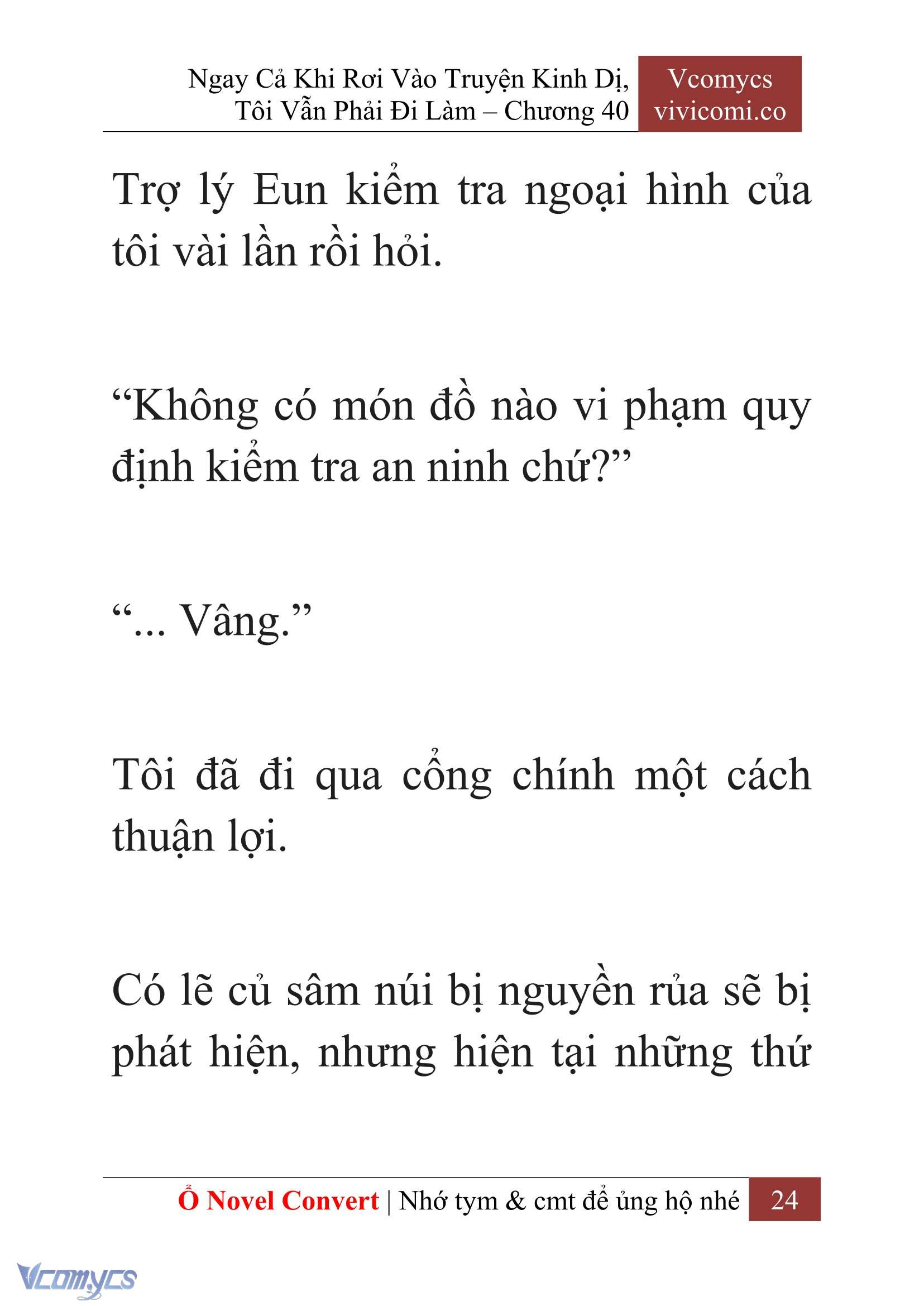 Ngay Cả Khi Rơi Vào Truyện Kinh Dị, Tôi Vẫn Phải Đi Làm – Chương 40

Vcomycs
vivicomi.co

Trợ lý Eun kiểm tra ngoại hình của tôi vài lần rồi hỏi.

“Không có món đồ nào vi phạm quy định kiểm tra an ninh chứ?”

“... Vâng.”

Tôi đã đi qua cổng chính một cách thuận lợi.

Có lẽ củ sâm núi bị nguyền rủa sẽ bị phát hiện, nhưng hiện tại những thứ

Ổ Novel Convert | Nhớ tym & cmt để ủng hộ nhé 24

Vcomycs